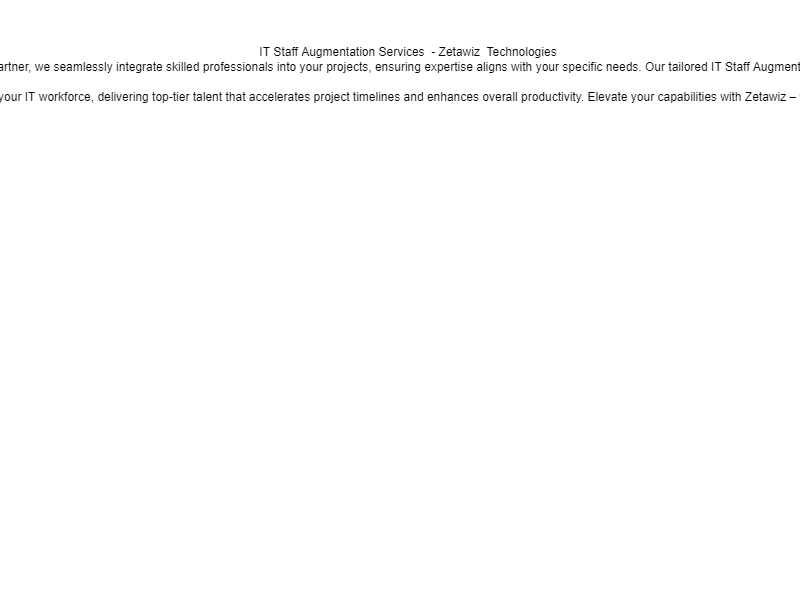 IT Staff Augmentation Services - Zetawiz Technologies

artner, we seamlessly integrate skilled professionals into your projects, ensuring expertise aligns with your specific needs. Our tailored IT Staff Augment

your IT workforce, delivering top-tier talent that accelerates project timelines and enhances overall productivity. Elevate your capabilities with Zetawiz –